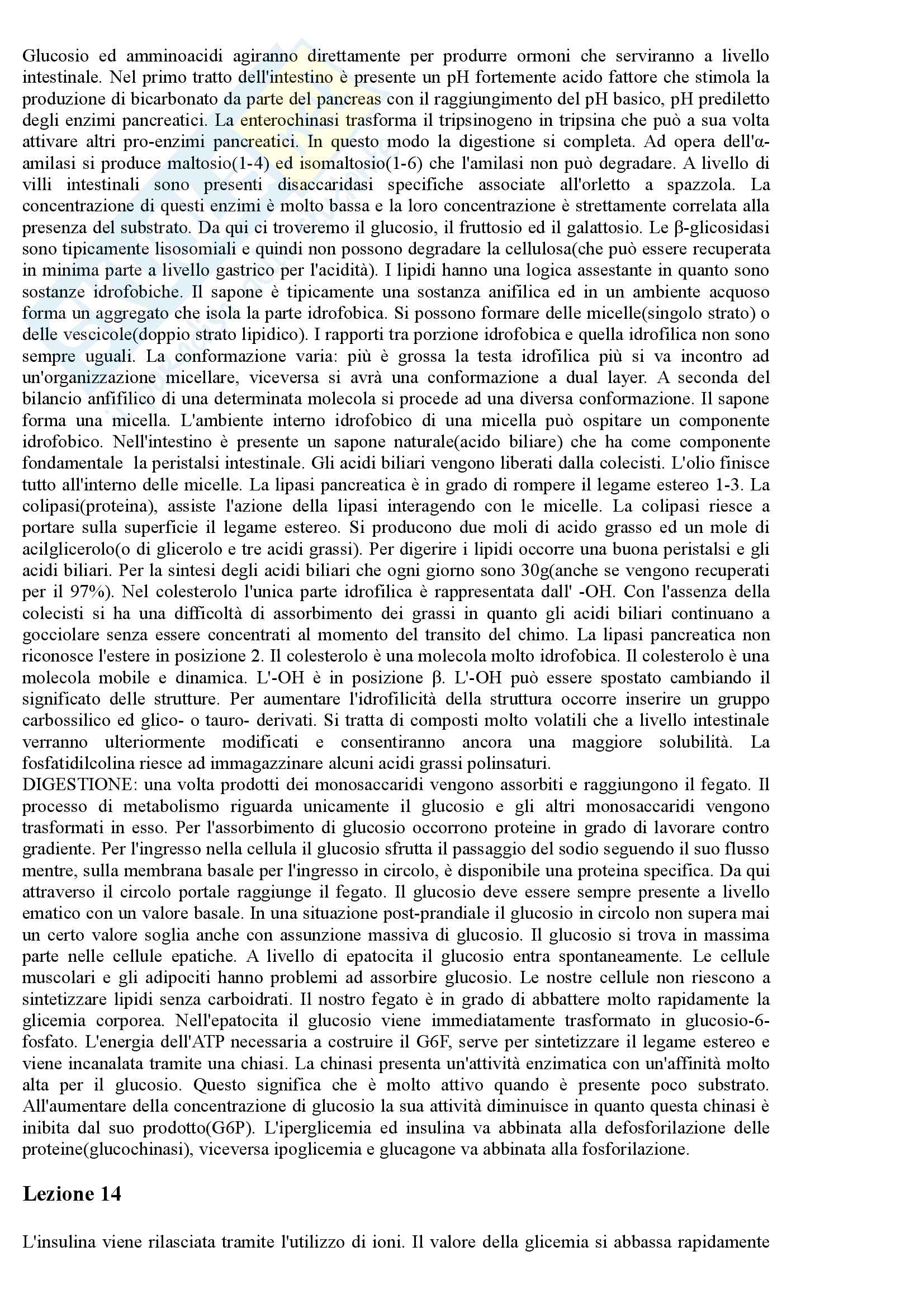 Glucosio ed amminoacidi agiranno direttamente per produrre ormoni che serviranno a livello intestinale. Nel primo tratto dell'intestino è presente un pH fortemente acido fattore che stimola la produzione di bicarbonato da parte del pancreas con il raggiungimento del pH basico, pH prediletto degli enzimi pancreatici. La enterochinasi trasforma il tripsinogeno in tripsina che può a sua volta attivare altri pro-enzimi pancreatici. In questo modo la digestione si completa. Ad opera dell'α-amilasi si produce maltosio(1-4) ed isomaltosio(1-6) che l'amilasi non può degradare. A livello di villi intestinali sono presenti disaccaridasi specifiche associate all'orletto a spazzola. La concentrazione di questi enzimi è molto bassa e la loro concentrazione è strettamente correlata alla presenza del substrato. Da qui ci troveremo il glucosio, il fruttosio ed il galattosio. Le β-glicosidasi sono tipicamente lisosomiali e quindi non possono degradare la cellulosa(che può essere recuperata in minima parte a livello gastrico per l'acidità). I lipidi hanno una logica assestante in quanto sono sostanze idrofobiche. Il sapone è tipicamente una sostanza anifilica ed in un ambiente acquoso forma un aggregato che isola la parte idrofobica. Si possono formare delle micelle(singolo strato) o delle vescicole(doppio strato lipidico). I rapporti tra porzione idrofobica e quella idrofilica non sono sempre uguali. La conformazione varia: più è grossa la testa idrofilica più si va incontro ad un'organizzazione micellare, viceversa si avrà una conformazione a dual layer. A seconda del bilancio anfifilico di una determinata molecola si procede ad una diversa conformazione. Il sapone forma una micella. L'ambiente interno idrofobico di una micella può ospitare un componente idrofobico. Nell'intestino è presente un sapone naturale(acido biliare) che ha come componente fondamentale la peristalsi intestinale. Gli acidi biliari vengono liberati dalla colecisti. L'olio finisce tutto all'interno delle micelle. La lipasi pancreatica è in grado di rompere il legame estereo 1-3. La colipasi(proteina), assiste l'azione della lipasi interagendo con le micelle. La colipasi riesce a portare sulla superficie il legame estereo. Si producono due moli di acido grasso ed un mole di acilglicerolo(o di glicerolo e tre acidi grassi). Per digerire i lipidi occorre una buona peristalsi e gli acidi biliari. Per la sintesi degli acidi biliari che ogni giorno sono 30g(anche se vengono recuperati per il 97%). Nel colesterolo l'unica parte idrofilica è rappresentata dall' -OH. Con l'assenza della colecisti si ha una difficoltà di assorbimento dei grassi in quanto gli acidi biliari continuano a gocciolare senza essere concentrati al momento del transito del chimo. La lipasi pancreatica non riconosce l'estere in posizione 2. Il colesterolo è una molecola molto idrofobica. Il colesterolo è una molecola mobile e dinamica. L'-OH è in posizione β. L'-OH può essere spostato cambiando il significato delle strutture. Per aumentare l'idrofilicità della struttura occorre inserire un gruppo carbossilico ed glico- o tauro- derivati. Si tratta di composti molto volatili che a livello intestinale verranno ulteriormente modificati e consentiranno ancora una maggiore solubilità. La fosfatidilcolina riesce ad immagazzinare alcuni acidi grassi polinsaturi.
DIGESTIONE: una volta prodotti dei monosaccaridi vengono assorbiti e raggiungono il fegato. Il processo di metabolismo riguarda unicamente il glucosio e gli altri monosaccaridi vengono trasformati in esso. Per l'assorbimento di glucosio occorrono proteine in grado di lavorare contro gradiente. Per l'ingresso nella cellula il glucosio sfrutta il passaggio del sodio seguendo il suo flusso mentre, sulla membrana basale per l'ingresso in circolo, è disponibile una proteina specifica. Da qui attraverso il circolo portale raggiunge il fegato. Il glucosio deve essere sempre presente a livello ematico con un valore basale. In una situazione post-prandiale il glucosio in circolo non supera mai un certo valore soglia anche con assunzione massiva di glucosio. Il glucosio si trova in massima parte nelle cellule epatiche. A livello di epatocita il glucosio entra spontaneamente. Le cellule muscolari e gli adipociti hanno problemi ad assorbire glucosio. Le nostre cellule non riescono a sintetizzare lipidi senza carboidrati. Il nostro fegato è in grado di abbattere molto rapidamente la glicemia corporea. Nell'epatocita il glucosio viene immediatamente trasformato in glucosio-6-fosfato. L'energia dell'ATP necessaria a costruire il G6F, serve per sintetizzare il legame estereo e viene incanalata tramite una chiasi. La chinasi presenta un'attività enzimatica con un'affinità molto alta per il glucosio. Questo significa che è molto attivo quando è presente poco substrato. All'aumentare della concentrazione di glucosio la sua attività diminuisce in quanto questa chinasi è inibita dal suo prodotto(G6P). L'iperglicemia ed insulina va abbinata alla defosforilazione delle proteine(glucochinasi), viceversa ipoglicemia e glucagone va abbinata alla fosforilazione.

Lezione 14

L'insulina viene rilasciata tramite l'utilizzo di ioni. Il valore della glicemia si abbassa rapidamente